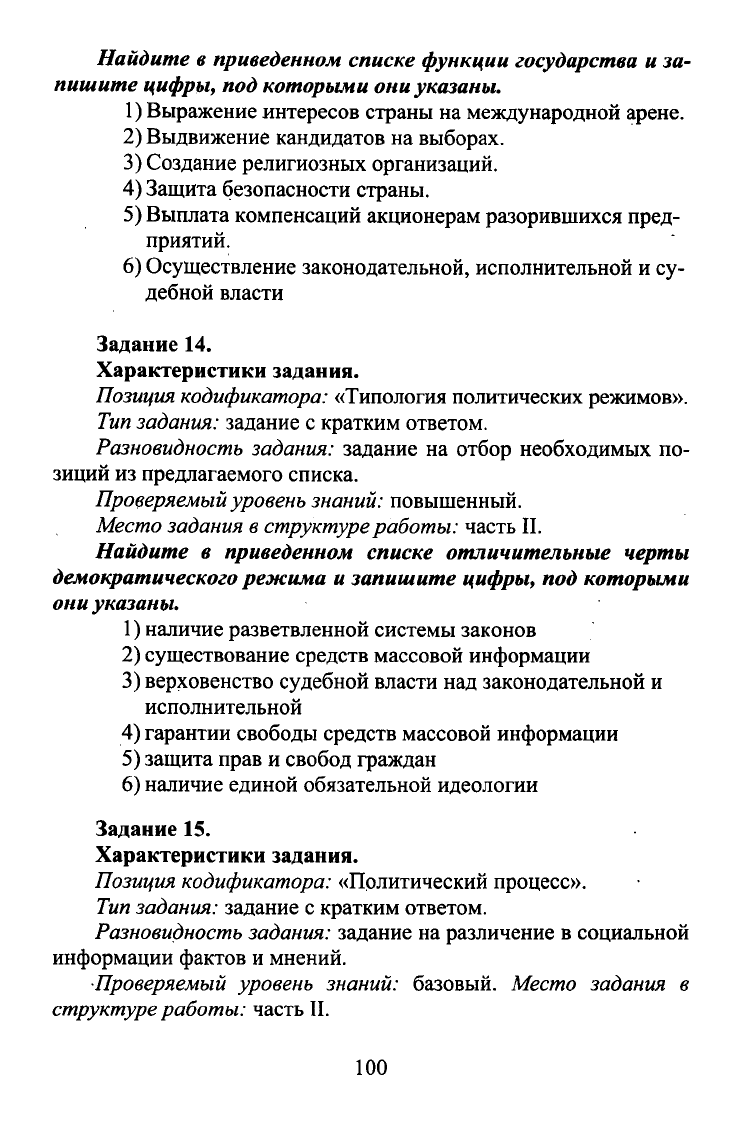 Найдите в приведенном списке функции государства и запишите цифры, под которыми они указаны.

1) Выражение интересов страны на международной арене.
2) Выдвижение кандидатов на выборах.
3) Создание религиозных организаций.
4) Защита безопасности страны.
5) Выплата компенсаций акционерам разорившихся предприятий.
6) Осуществление законодательной, исполнительной и судебной власти

Задание 14.
Характеристики задания.
Позиция кодификатора: «Типология политических режимов».
Тип задания: задание с кратким ответом.
Разновидность задания: задание на отбор необходимых позиций из предлагаемого списка.
Проверяемый уровень знаний: повышенный.
Место задания в структуре работы: часть II.

Найдите в приведенном списке отличительные черты демократического режима и запишите цифры, под которыми они указаны.

1) наличие разветвленной системы законов
2) существование средств массовой информации
3) верховенство судебной власти над законодательной и исполнительной
4) гарантии свободы средств массовой информации
5) защита прав и свобод граждан
6) наличие единой обязательной идеологии

Задание 15.
Характеристики задания.
Позиция кодификатора: «Политический процесс».
Тип задания: задание с кратким ответом.
Разновидность задания: задание на различение в социальной информации фактов и мнений.
Проверяемый уровень знаний: базовый. Место задания в структуре работы: часть II.

100